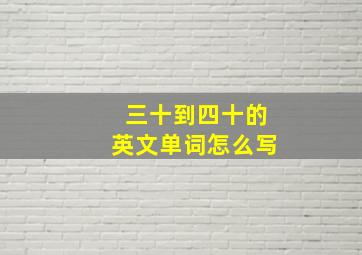 三十到四十的
英文单词怎么写